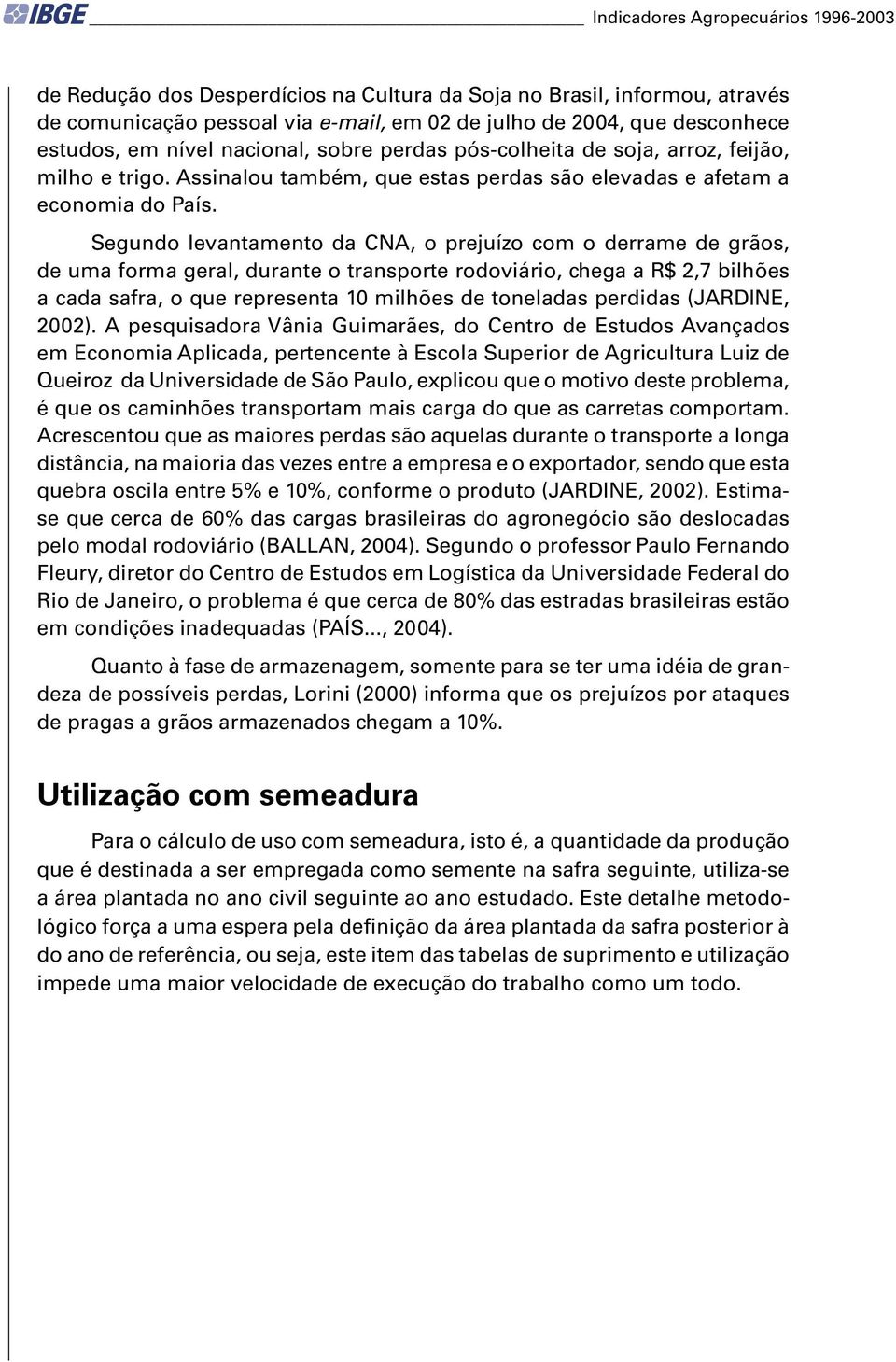 IBGE Indicadores Agropecuários 1996-2003

de Redução dos Desperdícios na Cultura da Soja no Brasil, informou, através de comunicação pessoal via e-mail, em 02 de julho de 2004, que desconhece estudos, em nível nacional, sobre perdas pós-colheita de soja, arroz, feijão, milho e trigo. Assinalou também, que estas perdas são elevadas e afetam a economia do País.

Segundo levantamento da CNA, o prejuízo com o derrame de grãos, de uma forma geral, durante o transporte rodoviário, chega a R$ 2,7 bilhões a cada safra, o que representa 10 milhões de toneladas perdidas (JARDINE, 2002). A pesquisadora Vânia Guimarães, do Centro de Estudos Avançados em Economia Aplicada, pertencente à Escola Superior de Agricultura Luiz de Queiroz da Universidade de São Paulo, explicou que o motivo deste problema, é que os caminhões transportam mais carga do que as carretas comportam. Acrescentou que as maiores perdas são aquelas durante o transporte a longa distância, na maioria das vezes entre a empresa e o exportador, sendo que esta quebra oscila entre 5% e 10%, conforme o produto (JARDINE, 2002). Estima-se que cerca de 60% das cargas brasileiras do agronegócio são deslocadas pelo modal rodoviário (BALLAN, 2004). Segundo o professor Paulo Fernando Fleury, diretor do Centro de Estudos em Logística da Universidade Federal do Rio de Janeiro, o problema é que cerca de 80% das estradas brasileiras estão em condições inadequadas (PAÍS..., 2004).

Quanto à fase de armazenagem, somente para se ter uma idéia de grandeza de possíveis perdas, Lorini (2000) informa que os prejuízos por ataques de pragas a grãos armazenados chegam a 10%.

Utilização com semeadura

Para o cálculo de uso com semeadura, isto é, a quantidade da produção que é destinada a ser empregada como semente na safra seguinte, utiliza-se a área plantada no ano civil seguinte ao ano estudado. Este detalhe metodológico força a uma espera pela definição da área plantada da safra posterior à do ano de referência, ou seja, este item das tabelas de suprimento e utilização impede uma maior velocidade de execução do trabalho como um todo.